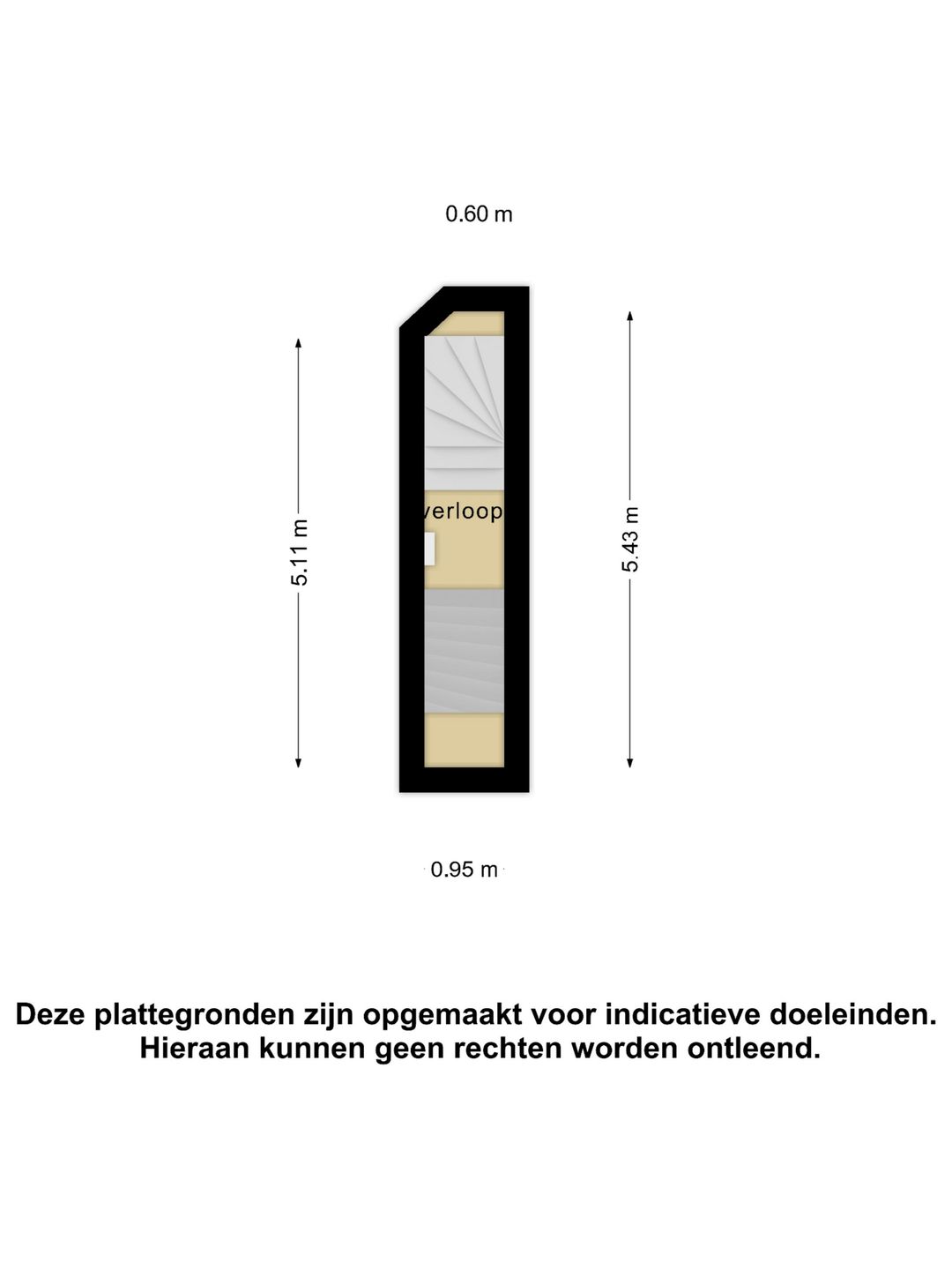 0.60 m

5.11 m

verloop

5.43 m

0.95 m

Deze plattegronden zijn opgemaakt voor indicatieve doeleinden. Hieraan kunnen geen rechten worden ontleend.